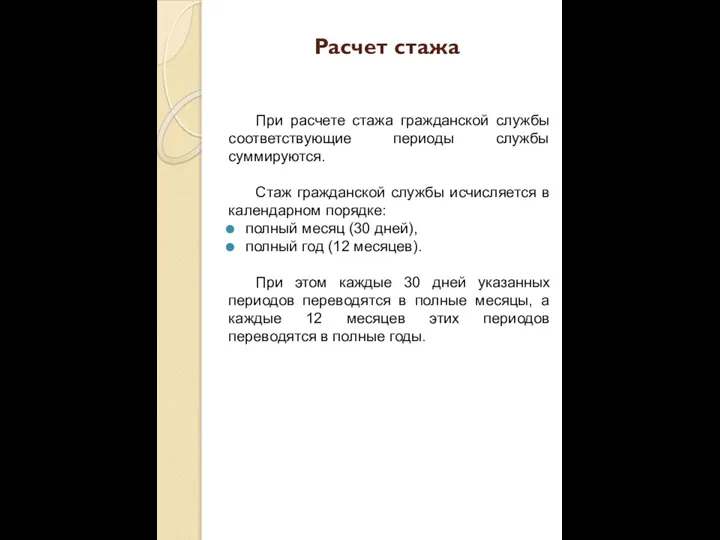 Расчет стажа

При расчете стажа гражданской службы соответствующие периоды службы суммируются.

Стаж гражданской службы исчисляется в календарном порядке:
- полный месяц (30 дней),
- полный год (12 месяцев).

При этом каждые 30 дней указанных периодов переводятся в полные месяцы, а каждые 12 месяцев этих периодов переводятся в полные годы.